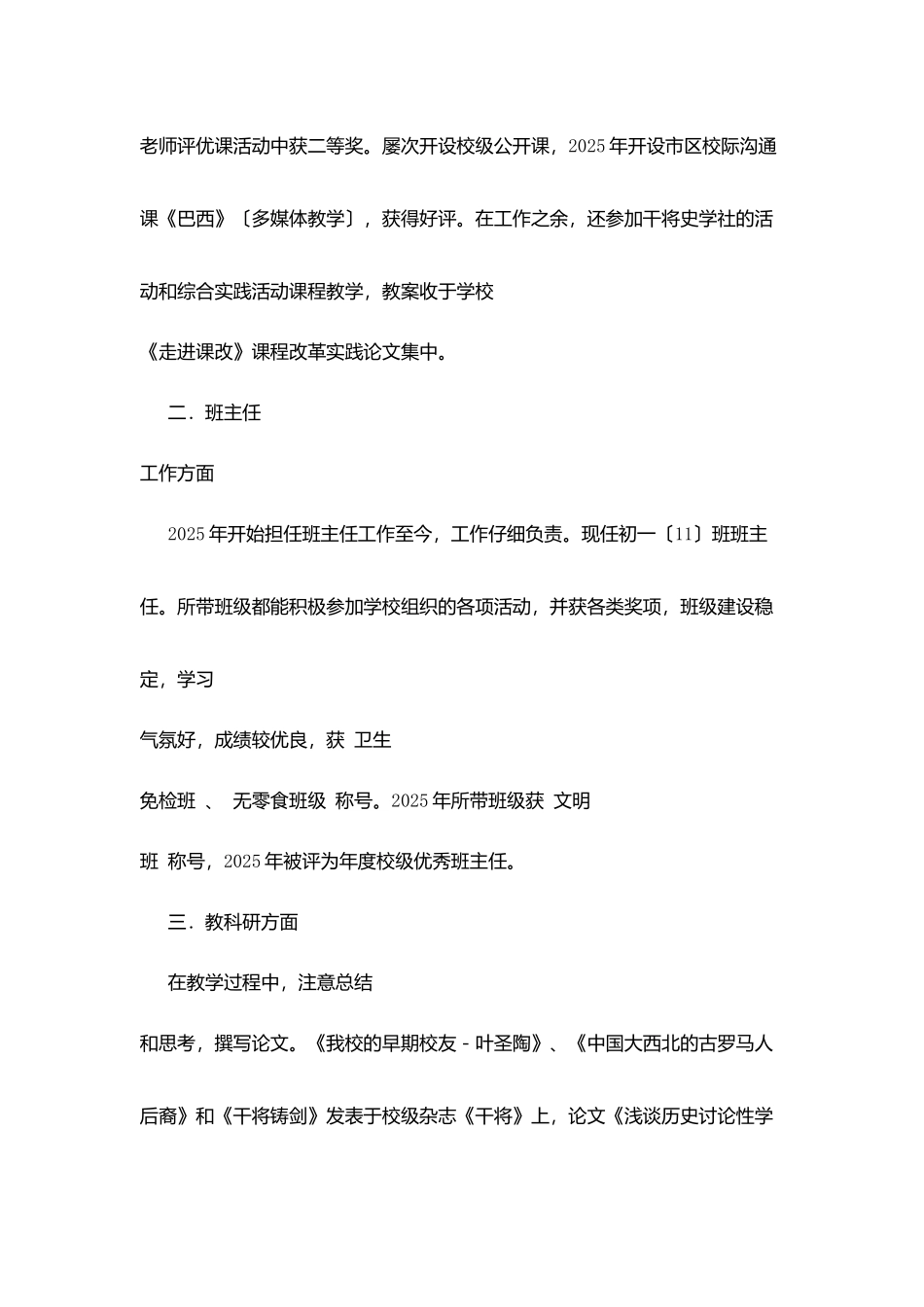 老师评优课活动中获二等奖。屡次开设校级公开课，2025年开设市区校际沟通课《巴西》〔多媒体教学〕，获得好评。在工作之余，还参加干将史学社的活动和综合实践活动课程教学，教案收于学校

《走进课改》课程改革实践论文集中。

二．班主任

工作方面

2025年开始担任班主任工作至今，工作仔细负责。现任初一〔11〕班班主任。所带班级都能积极参加学校组织的各项活动，并获各类奖项，班级建设稳定，学习

气氛好，成绩较优良，获 卫生

免检班 、 无零食班级 称号。2025年所带班级获 文明

班 称号，2025年被评为年度校级优秀班主任。

三．教科研方面

在教学过程中，注意总结

和思考，撰写论文。《我校的早期校友－叶圣陶》、《中国大西北的古罗马人后裔》和《干将铸剑》发表于校级杂志《干将》上，论文《浅谈历史讨论性学